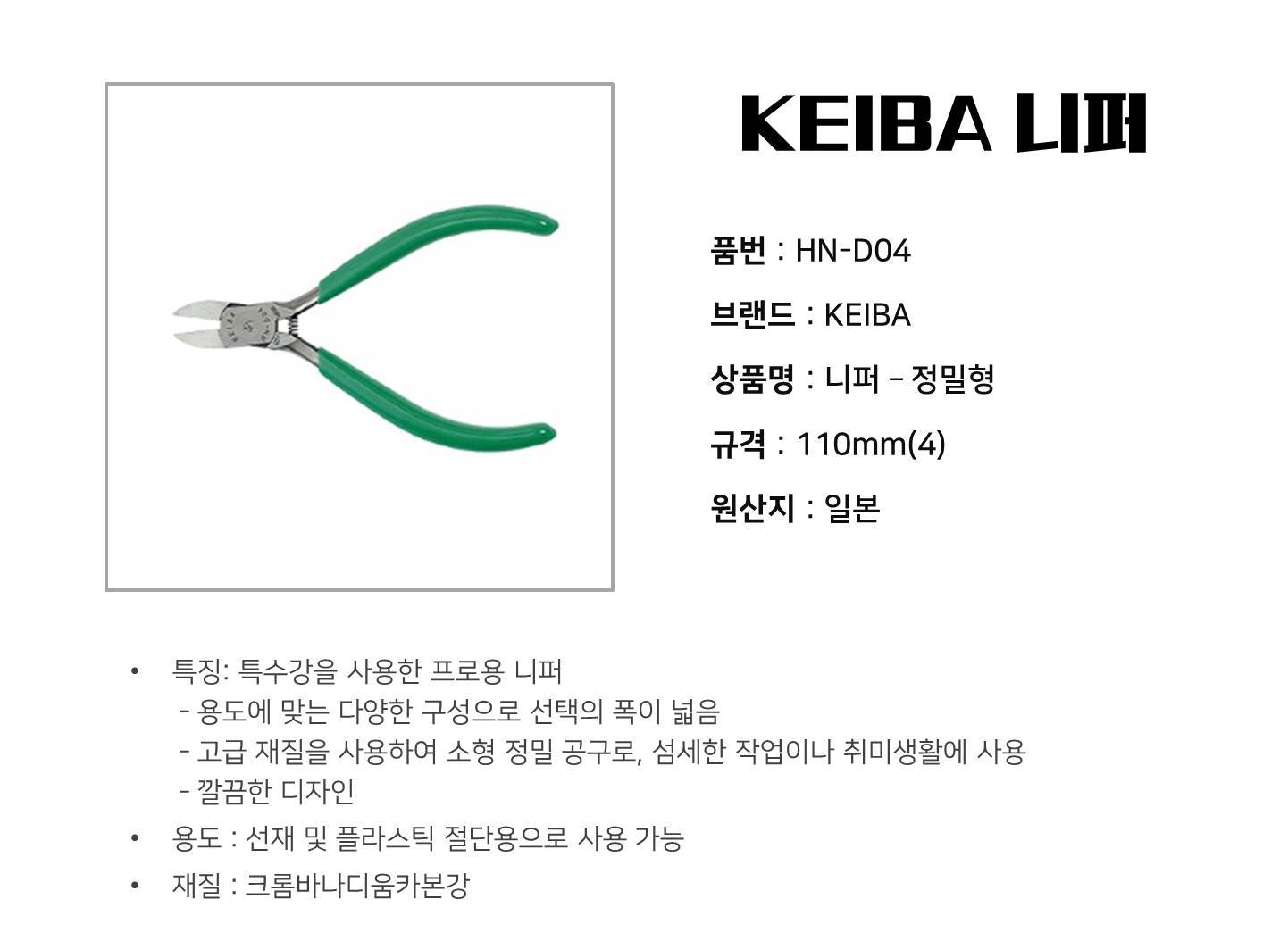 KEIBA 니퍼

품번 : HN-D04

브랜드 : KEIBA

상품명 : 니퍼 – 정밀형

규격 : 110mm(4)

원산지 : 일본

• 특징: 특수강을 사용한 프로용 니퍼
- 용도에 맞는 다양한 구성으로 선택의 폭이 넓음
- 고급 재질을 사용하여 소형 정밀 공구로, 섬세한 작업이나 취미생활에 사용
- 깔끔한 디자인

• 용도 : 선재 및 플라스틱 절단용으로 사용 가능

• 재질 : 크롬바나디움카본강